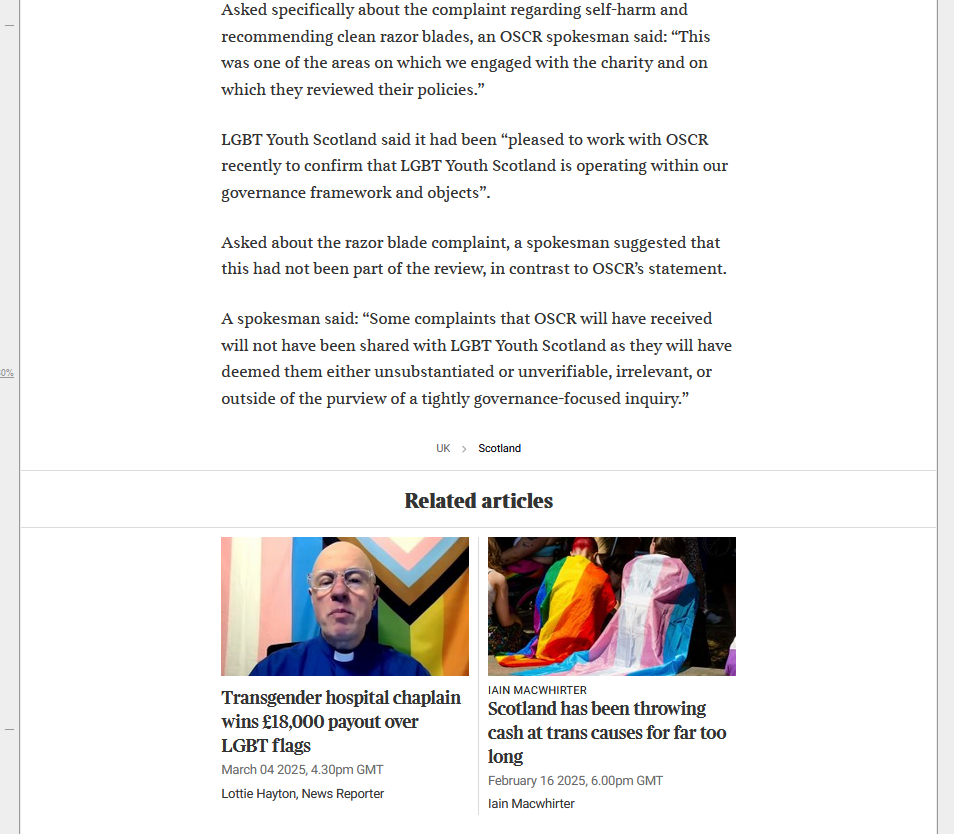 Asked specifically about the complaint regarding self-harm and recommending clean razor blades, an OSCR spokesman said: “This was one of the areas on which we engaged with the charity and on which they reviewed their policies.”

LGBT Youth Scotland said it had been “pleased to work with OSCR recently to confirm that LGBT Youth Scotland is operating within our governance framework and objects”.

Asked about the razor blade complaint, a spokesman suggested that this had not been part of the review, in contrast to OSCR’s statement.

A spokesman said: “Some complaints that OSCR will have received will not have been shared with LGBT Youth Scotland as they will have deemed them either unsubstantiated or unverifiable, irrelevant, or outside of the purview of a tightly governance-focused inquiry.”

0%

UK > Scotland

Related articles

Transgender hospital chaplain wins £18,000 payout over LGBT flags

March 04 2025, 4.30pm GMT

Lottie Hayton, News Reporter

IAIN MACWHIRTER

Scotland has been throwing cash at trans causes for far too long

February 16 2025, 6.00pm GMT

Iain Macwhirter